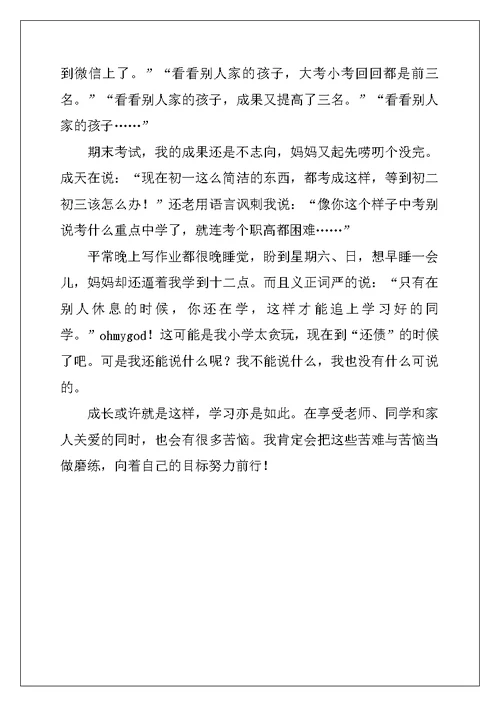 到微信上了。”“看看别人家的孩子，大考小考回回都是前三名。”“看看别人家的孩子，成果又提高了三名。”“看看别人家的孩子……”

期末考试，我的成果还是不志向，妈妈又起先唠叨个没完。成天在说：“现在初一这么简洁的东西，都考成这样，等到初二初三该怎么办！”还老用语言讽刺我说：“像你这个样子中考别说考什么重点中学了，就连考个职高都困难……”

平常晚上写作业都很晚睡觉，盼到星期六、日，想早睡一会儿，妈妈却还逼着我学到十二点。而且义正词严的说：“只有在别人休息的时候，你还在学，这样才能追上学习好的同学。”ohmygod！这可能是我小学太贪玩，现在到“还债”的时候了吧。可是我还能说什么呢？我不能说什么，我也没有什么可说的。

成长或许就是这样，学习亦是如此。在享受老师、同学和家人关爱的同时，也会有很多苦恼。我肯定会把这些苦难与苦恼当做磨练，向着自己的目标努力前行！